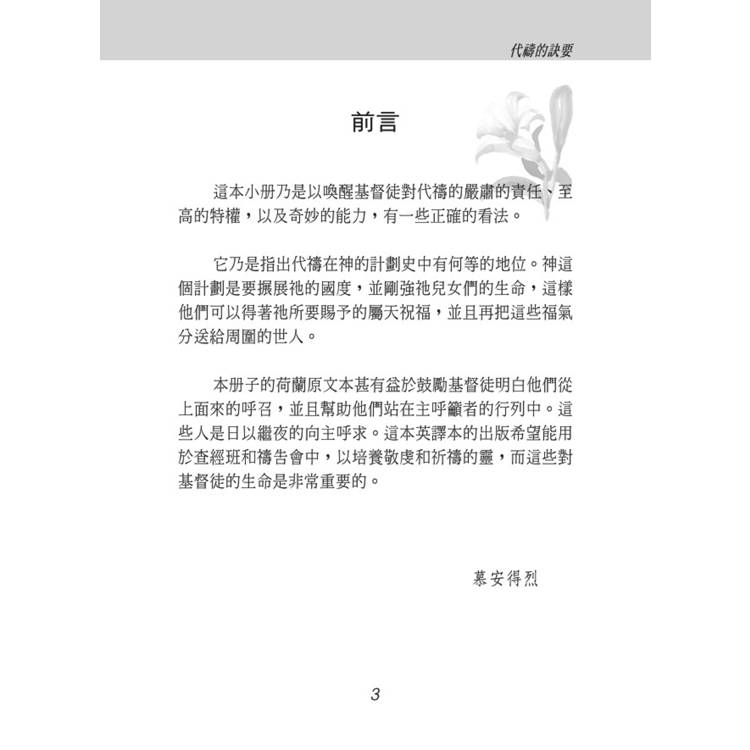 代禱的訣要

前言

這本小册乃是以喚醒基督徒對代禱的嚴肅的責任、至高的特權，以及奇妙的能力，有一些正確的看法。

它乃是指出代禱在神的計劃史中有何等的地位。神這個計劃是要擴展祂的國度，並剛強祂兒女們的生命，這樣他們可以得著祂所要賜予的屬天祝福，並且再把這些福氣分送給周圍的世人。

本册子的荷蘭原文本甚有益於鼓勵基督徒明白他們從上面來的呼召，並且幫助他們站在主呼籲者的行列中。這些人是日以繼夜的向主呼求。這本英譯本的出版希望能用於查經班和禱告會中，以培養敬虔和祈禱的靈，而這些對基督徒的生命是非常重要的。

慕安得烈

3